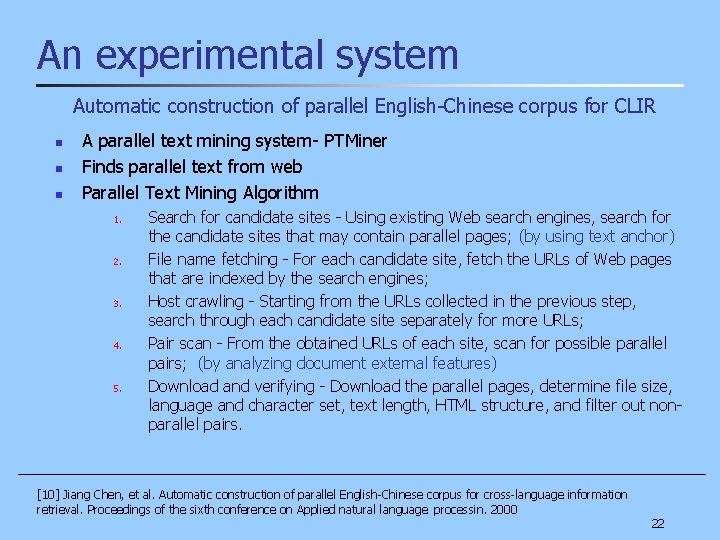 An experimental system

Automatic construction of parallel English-Chinese corpus for CLIR

• A parallel text mining system- PTMiner
• Finds parallel text from web
• Parallel Text Mining Algorithm

1. Search for candidate sites - Using existing Web search engines, search for the candidate sites that may contain parallel pages; (by using text anchor)
2. File name fetching - For each candidate site, fetch the URLs of Web pages that are indexed by the search engines;
3. Host crawling - Starting from the URLs collected in the previous step, search through each candidate site separately for more URLs;
4. Pair scan - From the obtained URLs of each site, scan for possible parallel pairs; (by analyzing document external features)
5. Download and verifying - Download the parallel pages, determine file size, language and character set, text length, HTML structure, and filter out non-parallel pairs.

[10] Jiang Chen, et al. Automatic construction of parallel English-Chinese corpus for cross-language information retrieval. Proceedings of the sixth conference on Applied natural language processin. 2000

22